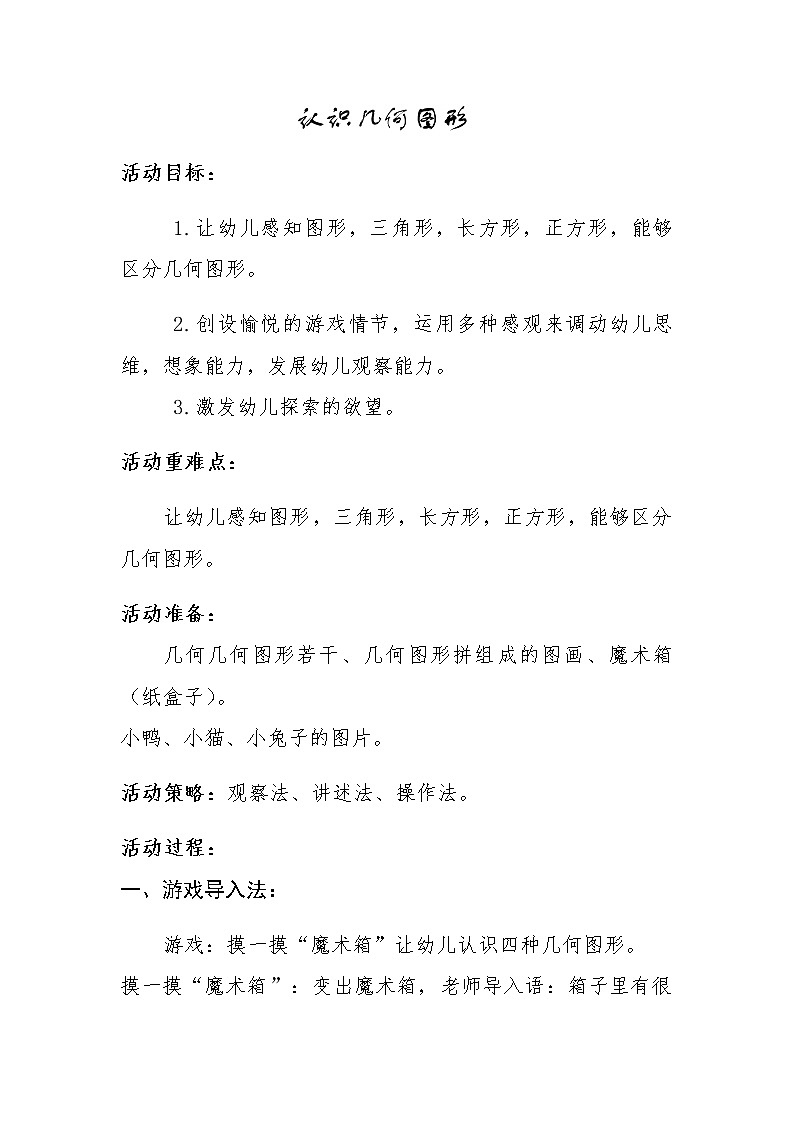 认识几何图形

活动目标：

1.让幼儿感知图形，三角形，长方形，正方形，能够区分几何图形。

2.创设愉悦的游戏情节，运用多种感观来调动幼儿思维，想象能力，发展幼儿观察能力。

3.激发幼儿探索的欲望。

活动重难点：

让幼儿感知图形，三角形，长方形，正方形，能够区分几何图形。

活动准备：

几何几何图形若干、几何图形拼组成的图画、魔术箱（纸盒子）。

小鸭、小猫、小兔子的图片。

活动策略：观察法、讲述法、操作法。

活动过程：

一、游戏导入法：

游戏：摸一摸“魔术箱”让幼儿认识四种几何图形。

摸一摸“魔术箱”：变出魔术箱，老师导入语：箱子里有很